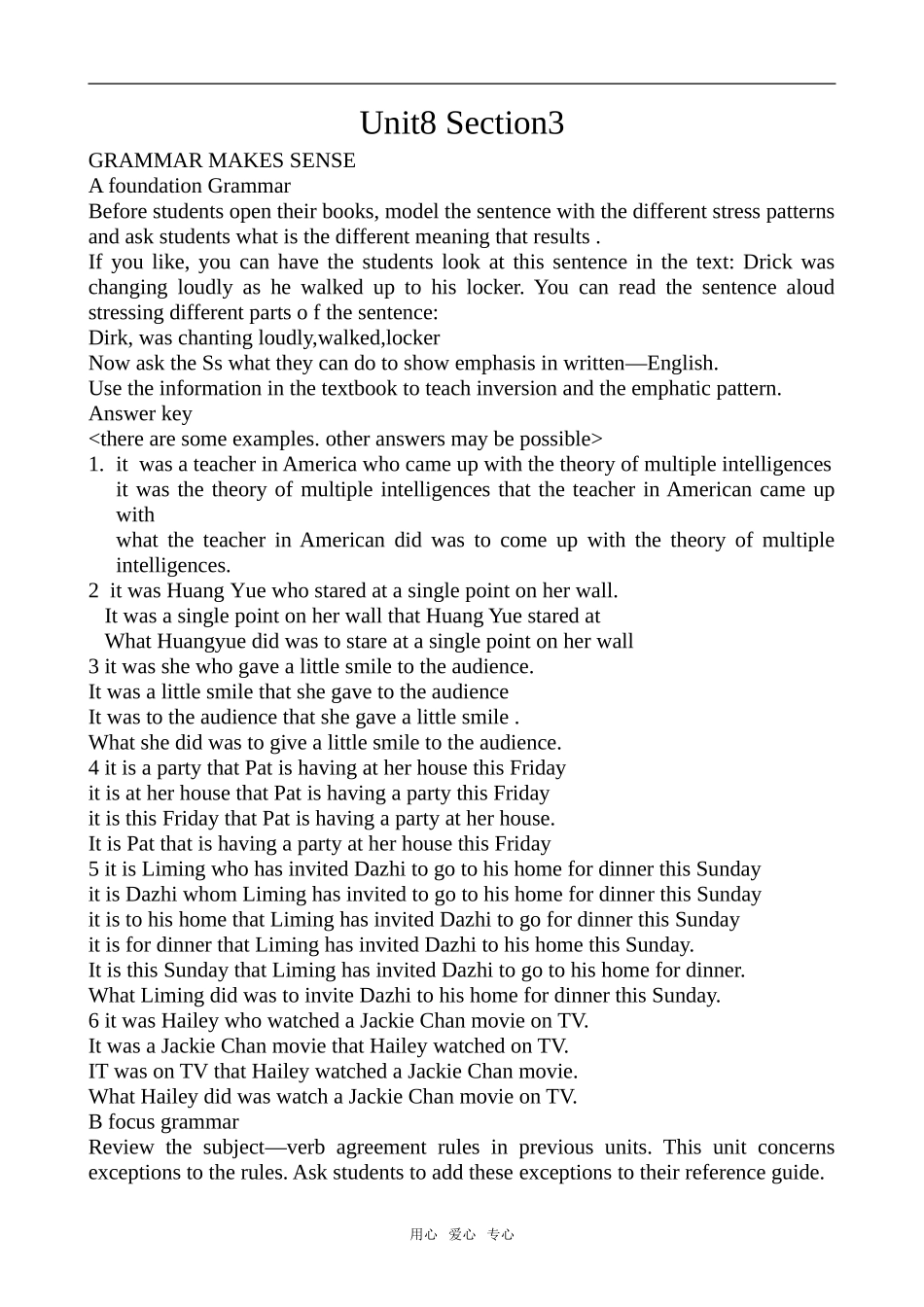 Unit8 Section3

GRAMMAR MAKES SENSE

A foundation Grammar

Before students open their books, model the sentence with the different stress patterns and ask students what is the different meaning that results .

If you like, you can have the students look at this sentence in the text: Drick was changing loudly as he walked up to his locker. You can read the sentence aloud stressing different parts o f the sentence:

Dirk, was chanting loudly,walked,locker

Now ask the Ss what they can do to show emphasis in written—English.

Use the information in the textbook to teach inversion and the emphatic pattern.

Answer key

<there are some examples. other answers may be possible>

1. it was a teacher in America who came up with the theory of multiple intelligences
it was the theory of multiple intelligences that the teacher in American came up with
what the teacher in American did was to come up with the theory of multiple intelligences.

2 it was Huang Yue who stared at a single point on her wall.
It was a single point on her wall that Huang Yue stared at
What Huangyue did was to stare at a single point on her wall

3 it was she who gave a little smile to the audience.
It was a little smile that she gave to the audience
It was to the audience that she gave a little smile .
What she did was to give a little smile to the audience.

4 it is a party that Pat is having at her house this Friday
it is at her house that Pat is having a party this Friday
it is this Friday that Pat is having a party at her house.
It is Pat that is having a party at her house this Friday

5 it is Liming who has invited Dazhi to go to his home for dinner this Sunday
it is Dazhi whom Liming has invited to go to his home for dinner this Sunday
it is to his home that Liming has invited Dazhi to go for dinner this Sunday
it is for dinner that Liming has invited Dazhi to his home this Sunday.
It is this Sunday that Liming has invited Dazhi to go to his home for dinner.
What Liming did was to invite Dazhi to his home for dinner this Sunday.

6 it was Hailey who watched a Jackie Chan movie on TV.
It was a Jackie Chan movie that Hailey watched on TV.
IT was on TV that Hailey watched a Jackie Chan movie.
What Hailey did was watch a Jackie Chan movie on TV.

B focus grammar

Review the subject—verb agreement rules in previous units. This unit concerns exceptions to the rules. Ask students to add these exceptions to their reference guide.

用心 爱心 专心